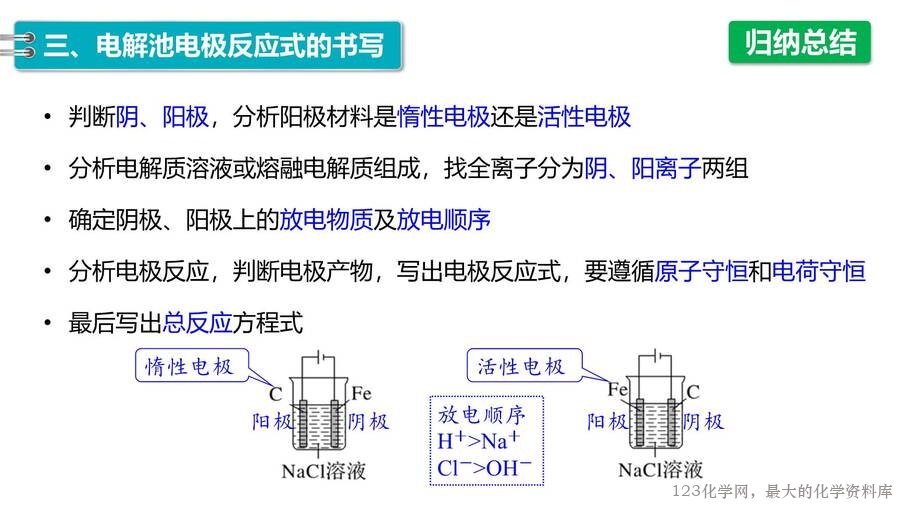 三、电解池电极反应式的书写

归纳总结

• 判断阴、阳极，分析阳极材料是惰性电极还是活性电极

• 分析电解质溶液或熔融电解质组成，找全离子分为阴、阳离子两组

• 确定阴极、阳极上的放电物质及放电顺序

• 分析电极反应，判断电极产物，写出电极反应式，要遵循原子守恒和电荷守恒

• 最后写出总反应方程式

惰性电极
C
Fe
阳极
阴极
NaCl溶液

放电顺序
$H^+>Na^+$
$Cl^->OH^-$

活性电极
Fe
C
阳极
阴极
NaCl溶液

123化学网，最大的化学资料库